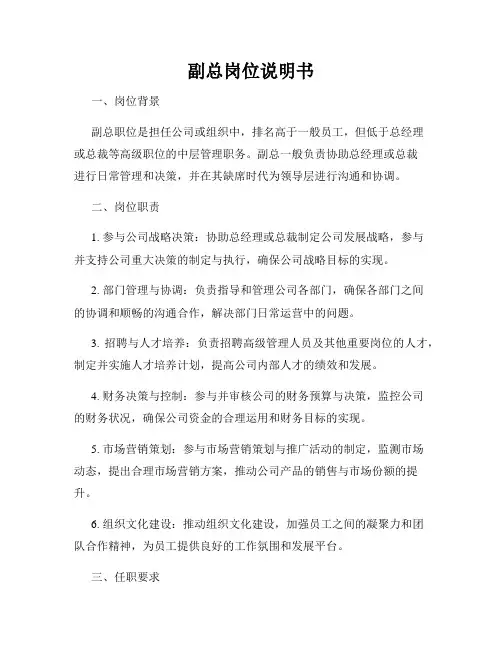 副总岗位说明书

一、岗位背景

副总职位是担任公司或组织中，排名高于一般员工，但低于总经理或总裁等高级职位的中层管理职务。副总一般负责协助总经理或总裁进行日常管理和决策，并在其缺席时代为领导层进行沟通和协调。

二、岗位职责

1. 参与公司战略决策：协助总经理或总裁制定公司发展战略，参与并支持公司重大决策的制定与执行，确保公司战略目标的实现。

2. 部门管理与协调：负责指导和管理公司各部门，确保各部门之间的协调和顺畅的沟通合作，解决部门日常运营中的问题。

3. 招聘与人才培养：负责招聘高级管理人员及其他重要岗位的人才，制定并实施人才培养计划，提高公司内部人才的绩效和发展。

4. 财务决策与控制：参与并审核公司的财务预算与决策，监控公司的财务状况，确保公司资金的合理运用和财务目标的实现。

5. 市场营销策划：参与市场营销策划与推广活动的制定，监测市场动态，提出合理市场营销方案，推动公司产品的销售与市场份额的提升。

6. 组织文化建设：推动组织文化建设，加强员工之间的凝聚力和团队合作精神，为员工提供良好的工作氛围和发展平台。

三、任职要求